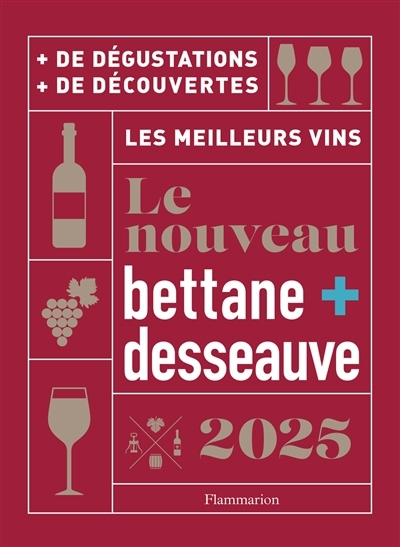 + DE DÉGUSTATIONS
+ DE DÉCOUVERTES

LES MEILLEURS VINS

Le nouveau bettane + desseauve

2025

Flammarion